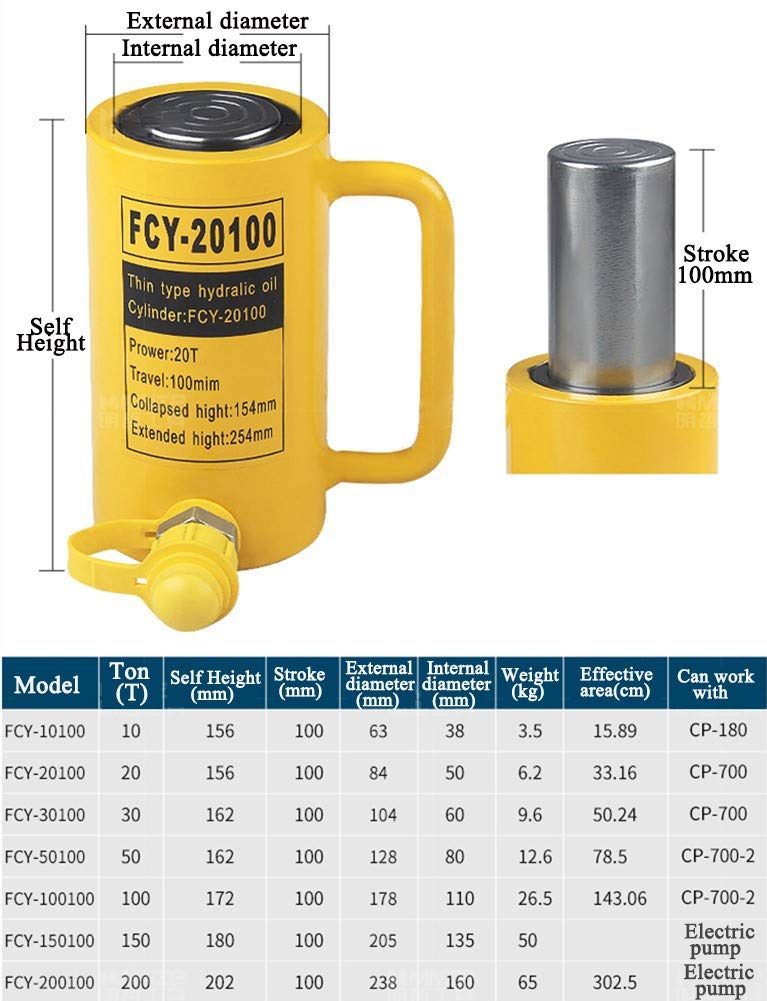 External diameter
Internal diameter

Self Height

FCY-20100

Thin type hydralic oil Cylinder:FCY-20100

Prower:20T
Travel:100mim
Collapsed hight:154mm
Extended hight:254mm

Stroke 100mm

| Model | Ton (T) | Self Height (mm) | Stroke (mm) | External diameter (mm) | Internal diameter (mm) | Weight (kg) | Effective area(cm) | Can work with |
|---|---|---|---|---|---|---|---|---|
| FCY-10100 | 10 | 156 | 100 | 63 | 38 | 3.5 | 15.89 | CP-180 |
| FCY-20100 | 20 | 156 | 100 | 84 | 50 | 6.2 | 33.16 | CP-700 |
| FCY-30100 | 30 | 162 | 100 | 104 | 60 | 9.6 | 50.24 | CP-700 |
| FCY-50100 | 50 | 162 | 100 | 128 | 80 | 12.6 | 78.5 | CP-700-2 |
| FCY-100100 | 100 | 172 | 100 | 178 | 110 | 26.5 | 143.06 | CP-700-2 |
| FCY-150100 | 150 | 180 | 100 | 205 | 135 | 50 | | Electric pump |
| FCY-200100 | 200 | 202 | 100 | 238 | 160 | 65 | 302.5 | Electric pump |